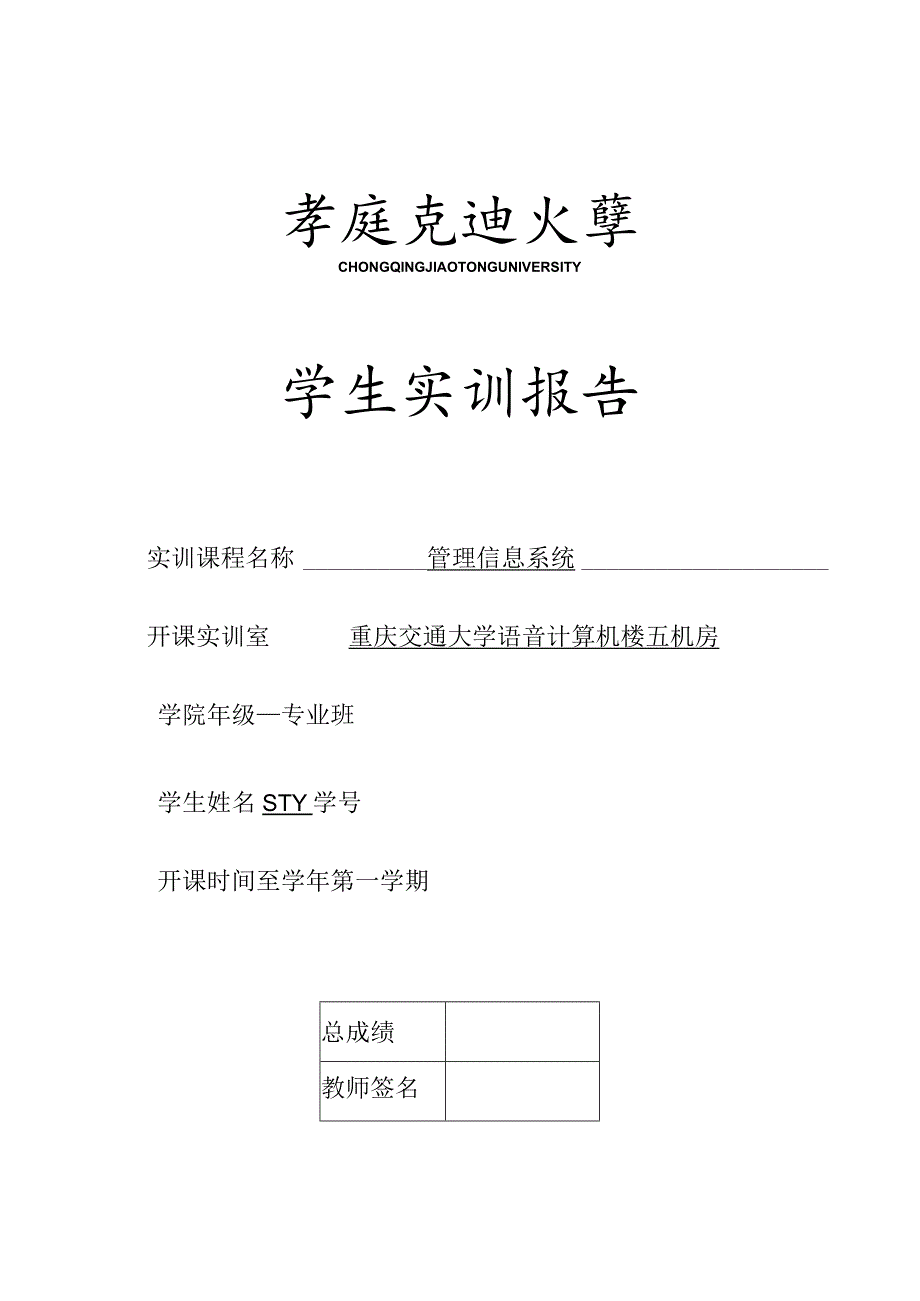 孝庭克迪火孽
CHONGQINGJIAOTONGUNIVERSITY

学生实训报告

实训课程名称 管理信息系统

开课实训室 重庆交通大学语音计算机楼五机房

学院年级—专业班

学生姓名 STY 学号

开课时间至学年第一学期

| 总成绩 |  |
|---|---|
| 教师签名 |  |